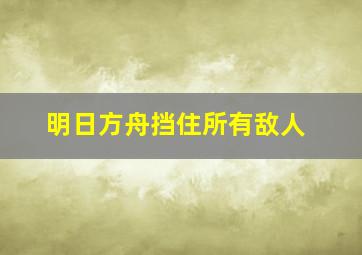 明日方舟挡住所有敌人